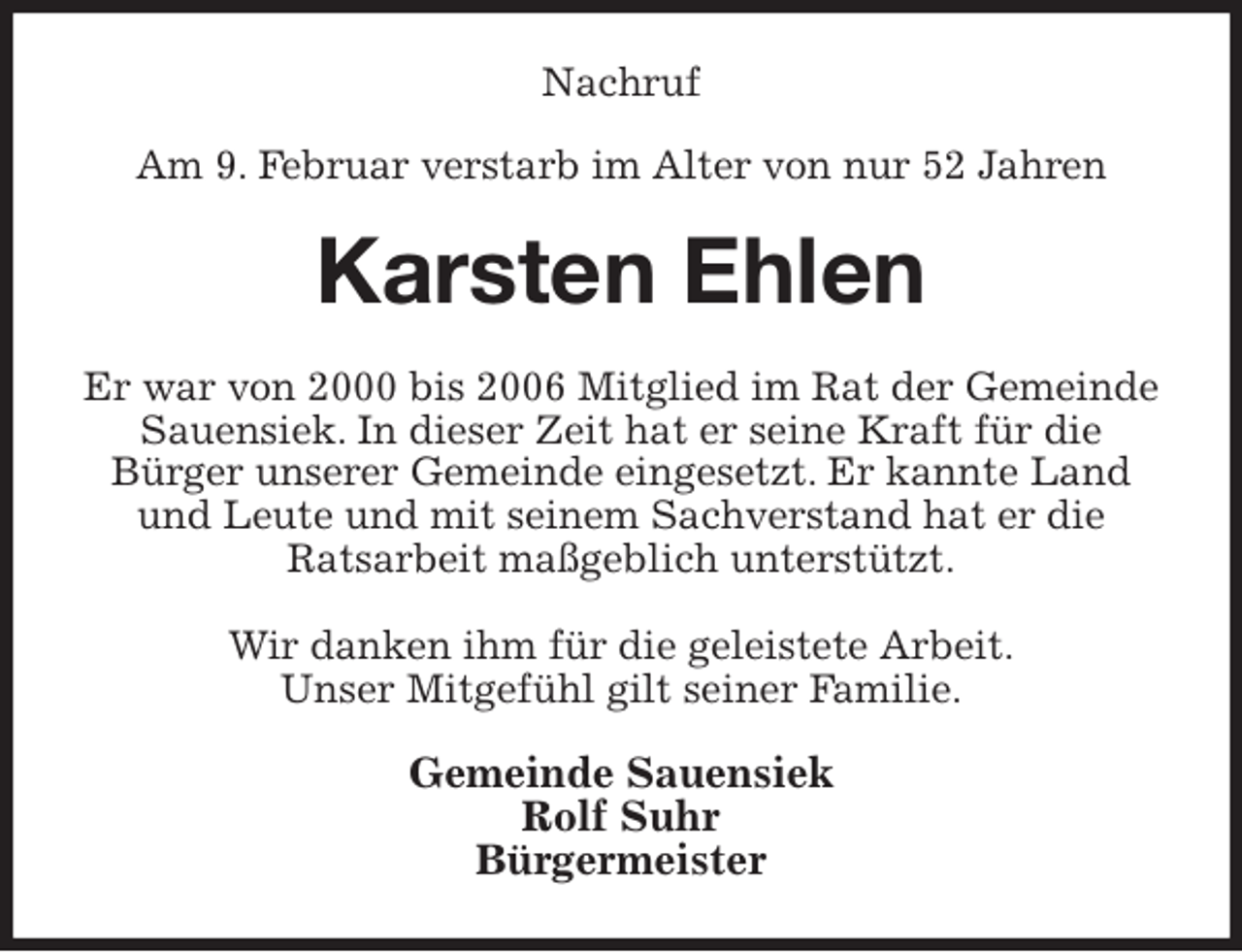 Nachruf

Am 9. Februar verstarb im Alter von nur 52 Jahren

Karsten Ehlen

Er war von 2000 bis 2006 Mitglied im Rat der Gemeinde Sauensiek. In dieser Zeit hat er seine Kraft für die Bürger unserer Gemeinde eingesetzt. Er kannte Land und Leute und mit seinem Sachverstand hat er die Ratsarbeit maßgeblich unterstützt.

Wir danken ihm für die geleistete Arbeit.
Unser Mitgefühl gilt seiner Familie.

Gemeinde Sauensiek
Rolf Suhr
Bürgermeister